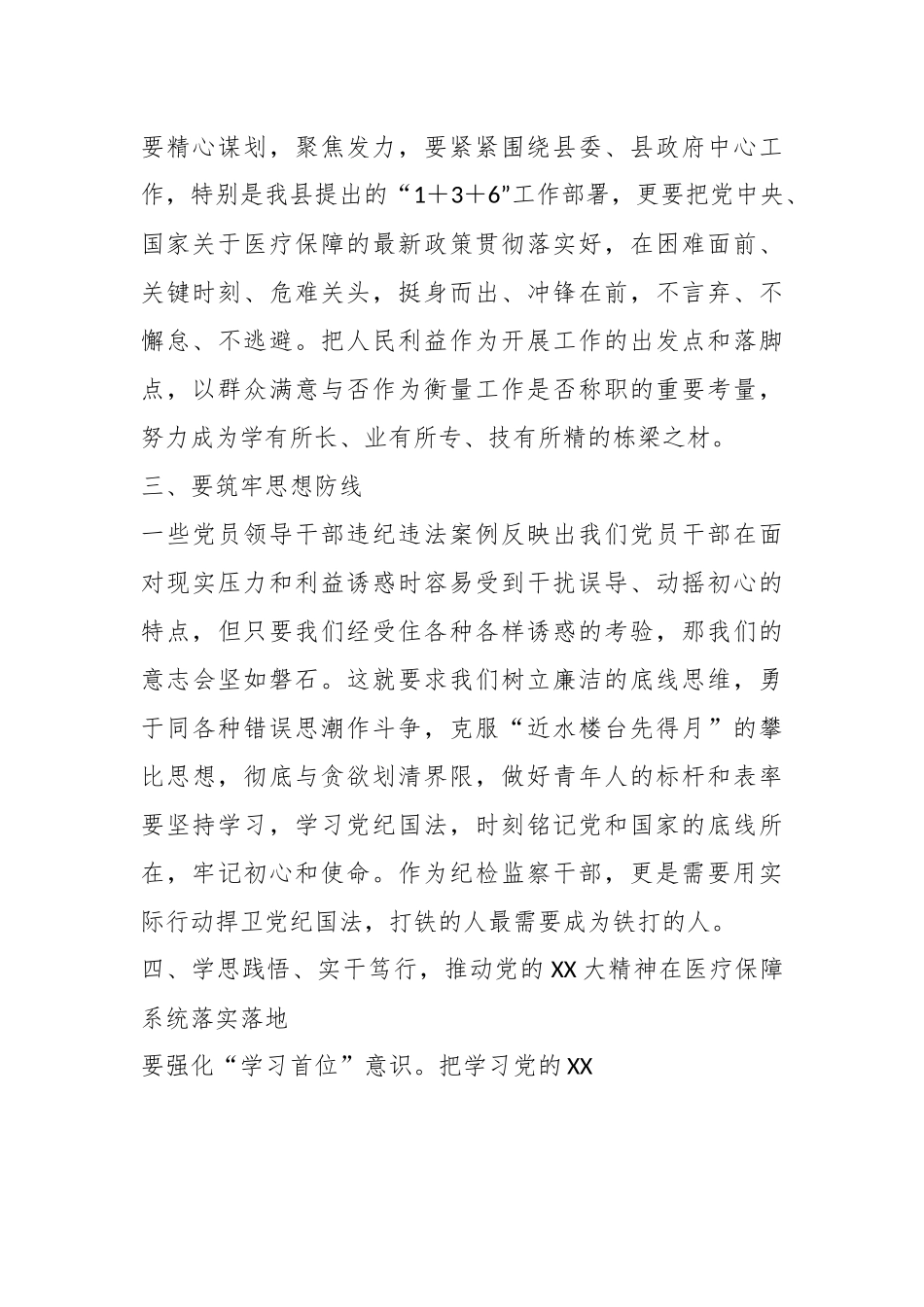 要精心谋划，聚焦发力，要紧紧围绕县委、县政府中心工作，特别是我县提出的“1＋3＋6”工作部署，更要把党中央、国家关于医疗保障的最新政策贯彻落实好，在困难面前、关键时刻、危难关头，挺身而出、冲锋在前，不言弃、不懈怠、不逃避。把人民利益作为开展工作的出发点和落脚点，以群众满意与否作为衡量工作是否称职的重要考量，努力成为学有所长、业有所专、技有所精的栋梁之材。

三、要筑牢思想防线

一些党员领导干部违纪违法案例反映出我们党员干部在面对现实压力和利益诱惑时容易受到干扰误导、动摇初心的特点，但只要我们经受住各种各样诱惑的考验，那我们的意志会坚如磐石。这就要求我们树立廉洁的底线思维，勇于同各种错误思潮作斗争，克服“近水楼台先得月”的攀比思想，彻底与贪欲划清界限，做好青年人的标杆和表率要坚持学习，学习党纪国法，时刻铭记党和国家的底线所在，牢记初心和使命。作为纪检监察干部，更是需要用实际行动捍卫党纪国法，打铁的人最需要成为铁打的人。

四、学思践悟、实干笃行，推动党的XX大精神在医疗保障系统落实落地

要强化“学习首位”意识。把学习党的XX